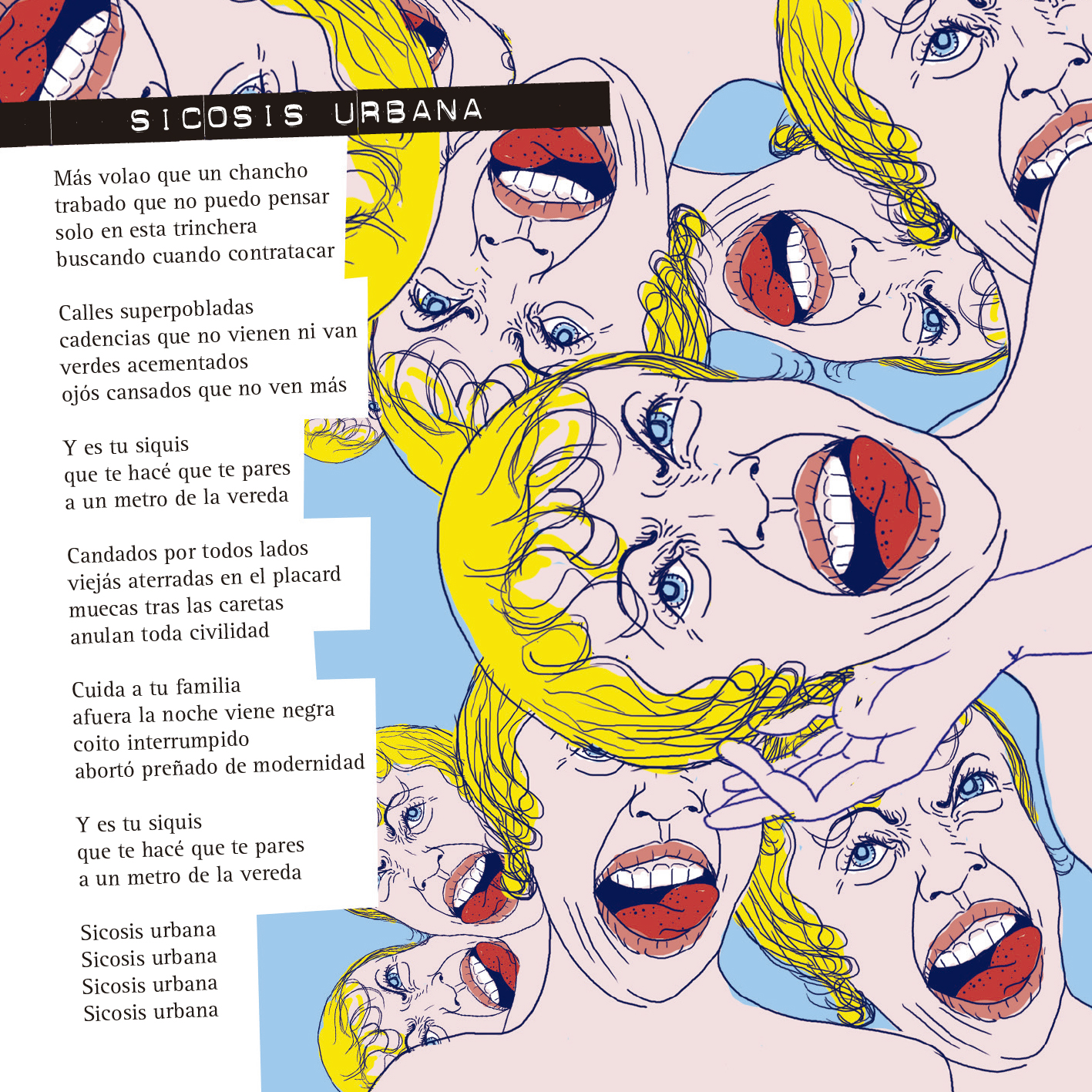 SICOSIS URBANA

Más volao que un chancho
trabado que no puedo pensar
solo en esta trinchera
buscando cuando contratacar

Calles superpobladas
cadencias que no vienen ni van
verdes acementados
ojós cansados que no ven más

Y es tu siquis
que te hacé que te pares
a un metro de la vereda

Candados por todos lados
viejás aterradas en el placard
muecas tras las caretas
anulan toda civilidad

Cuida a tu familia
afuera la noche viene negra
coito interrumpido
abortó preñado de modernidad

Y es tu siquis
que te hacé que te pares
a un metro de la vereda

Sicosis urbana
Sicosis urbana
Sicosis urbana
Sicosis urbana